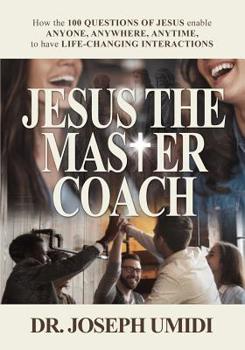 How the 100 QUESTIONS OF JESUS enable ANYONE, ANYWHERE, ANYTIME, to have LIFE-CHANGING INTERACTIONS

JESUS THE MASTER COACH

DR. JOSEPH UMIDI